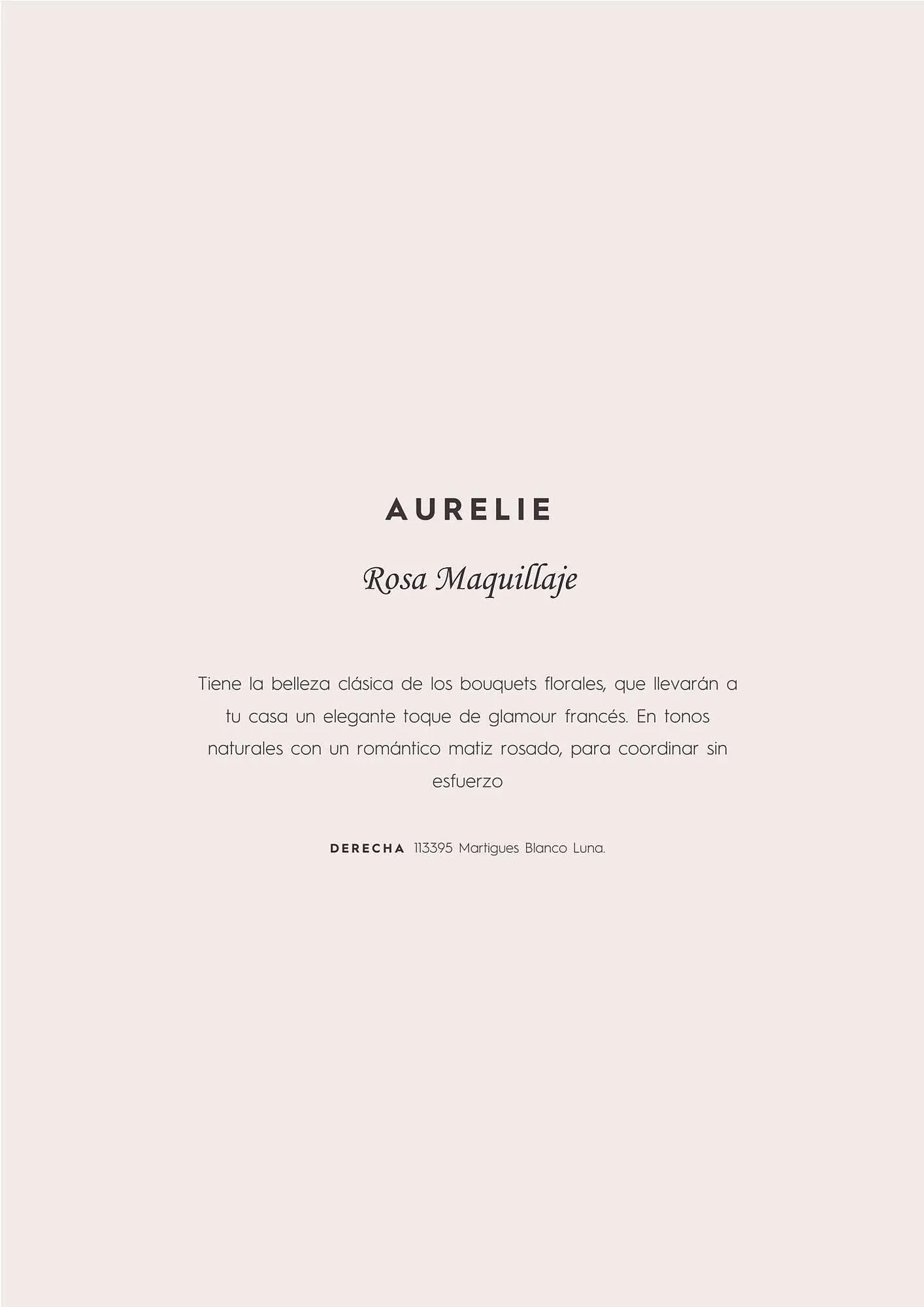 AURELIE

Rosa Maquillaje

Tiene la belleza clásica de los bouquets florales, que llevarán a tu casa un elegante toque de glamour francés. En tonos naturales con un romántico matiz rosado, para coordinar sin esfuerzo

DERECHA 113395 Martigues Blanco Luna.